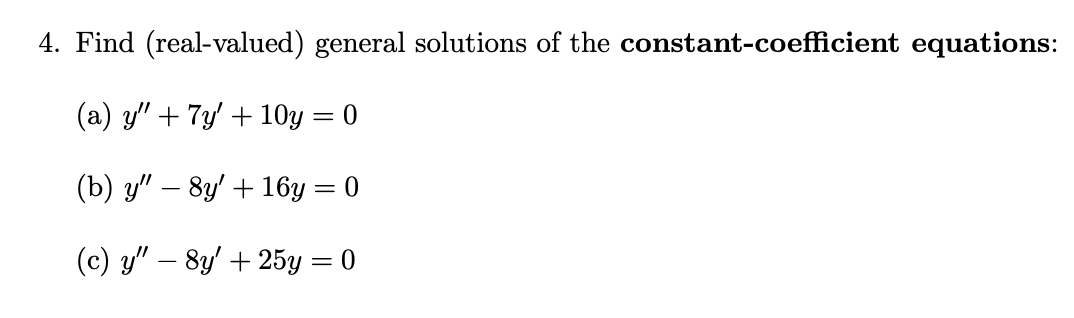 4. Find (real-valued) general solutions of the constant-coefficient equations:

(a) $y'' + 7y' + 10y = 0$

(b) $y'' - 8y' + 16y = 0$

(c) $y'' - 8y' + 25y = 0$